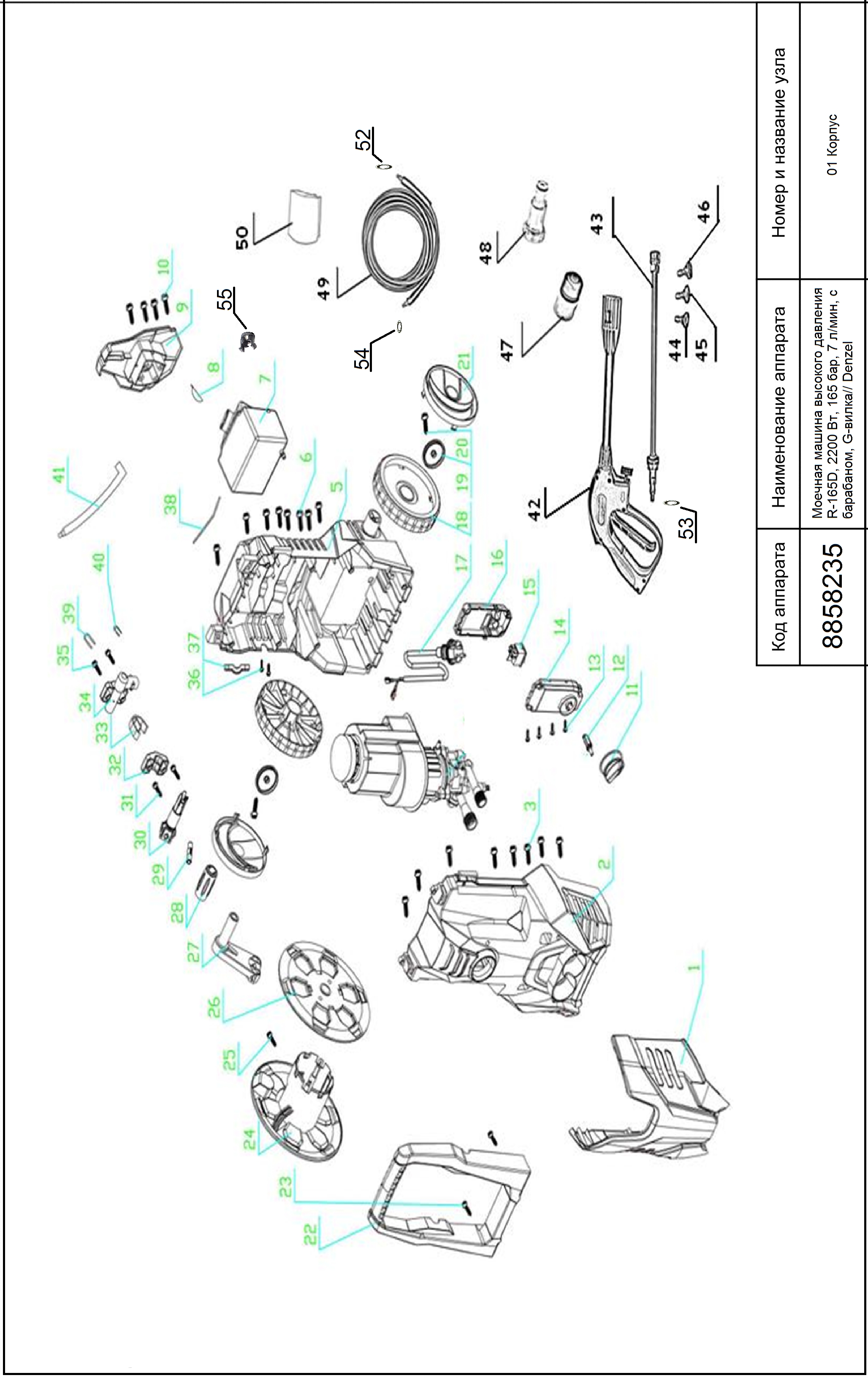 | Код аппарата | Наименование аппарата | Номер и название узла |
|---|---|---|
| 8858235 | Моечная машина высокого давления R-165D, 2200 Вт, 165 бар, 7 л/мин, с барабаном, G-вилка// Denzel | 01 Корпус |

1
2
3
5
6
7
8
9
10
11
12
13
14
15
16
17
18
19
20
21
22
23
24
25
26
27
28
29
30
31
32
33
34
35
36
37
38
39
40
41
42
43
44
45
46
47
48
49
50
52
53
54
55